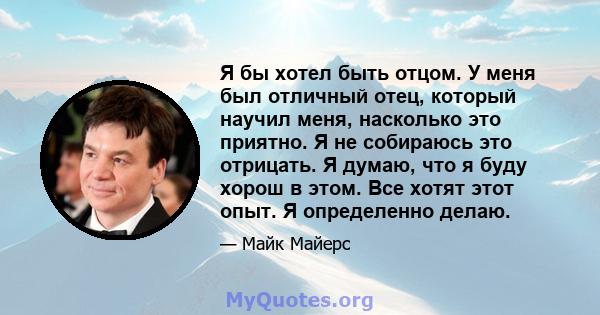 Я бы хотел быть отцом. У меня был отличный отец, который научил меня, насколько это приятно. Я не собираюсь это отрицать. Я думаю, что я буду хорош в этом. Все хотят этот опыт. Я определенно делаю.

— Майк Майерс

MyQuotes.org